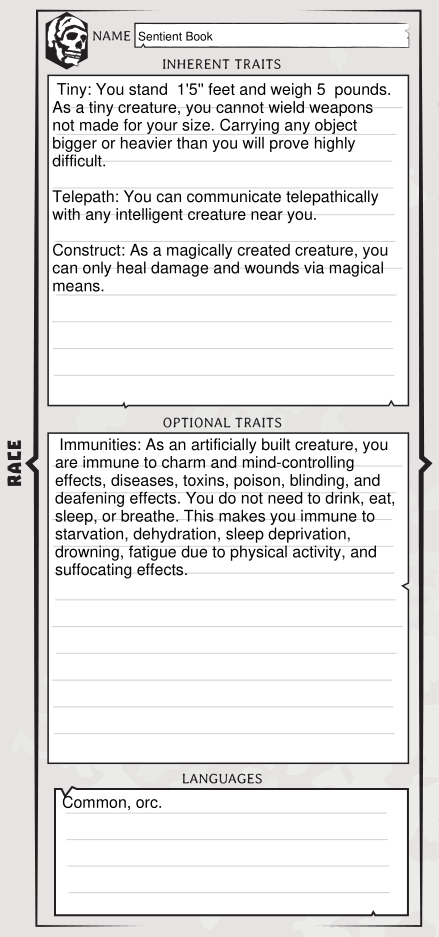 RACE

NAME Sentient Book

INHERENT TRAITS

Tiny: You stand 1'5'' feet and weigh 5 pounds. As a tiny creature, you cannot wield weapons not made for your size. Carrying any object bigger or heavier than you will prove highly difficult.

Telepath: You can communicate telepathically with any intelligent creature near you.

Construct: As a magically created creature, you can only heal damage and wounds via magical means.

OPTIONAL TRAITS

Immunities: As an artificially built creature, you are immune to charm and mind-controlling effects, diseases, toxins, poison, blinding, and deafening effects. You do not need to drink, eat, sleep, or breathe. This makes you immune to starvation, dehydration, sleep deprivation, drowning, fatigue due to physical activity, and suffocating effects.

LANGUAGES

Common, orc.